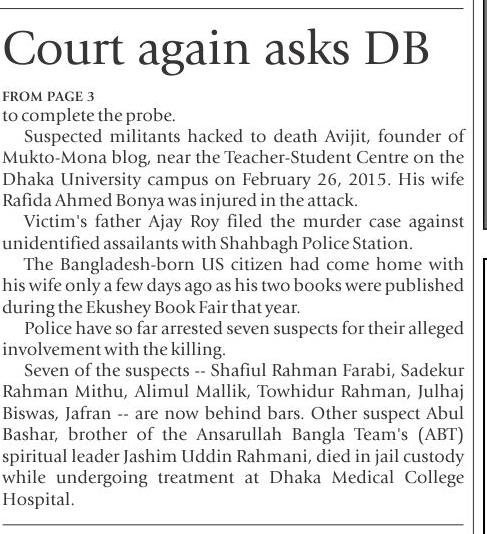 Court again asks DB

FROM PAGE 3
to complete the probe.

Suspected militants hacked to death Avijit, founder of Mukto-Mona blog, near the Teacher-Student Centre on the Dhaka University campus on February 26, 2015. His wife Rafida Ahmed Bonya was injured in the attack.

Victim's father Ajay Roy filed the murder case against unidentified assailants with Shahbagh Police Station.

The Bangladesh-born US citizen had come home with his wife only a few days ago as his two books were published during the Ekushey Book Fair that year.

Police have so far arrested seven suspects for their alleged involvement with the killing.

Seven of the suspects -- Shafiul Rahman Farabi, Sadekur Rahman Mithu, Alimul Mallik, Towhidur Rahman, Julhaj Biswas, Jafran -- are now behind bars. Other suspect Abul Bashar, brother of the Ansarullah Bangla Team's (ABT) spiritual leader Jashim Uddin Rahmani, died in jail custody while undergoing treatment at Dhaka Medical College Hospital.